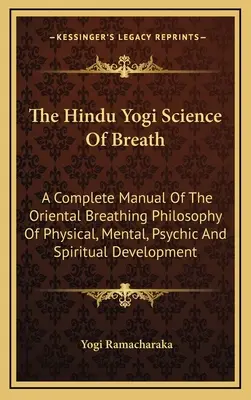 —KESSINGER'S LEGACY REPRINTS—

The Hindu Yogi Science Of Breath

A Complete Manual Of The Oriental Breathing Philosophy Of Physical, Mental, Psychic And Spiritual Development

Yogi Ramacharaka